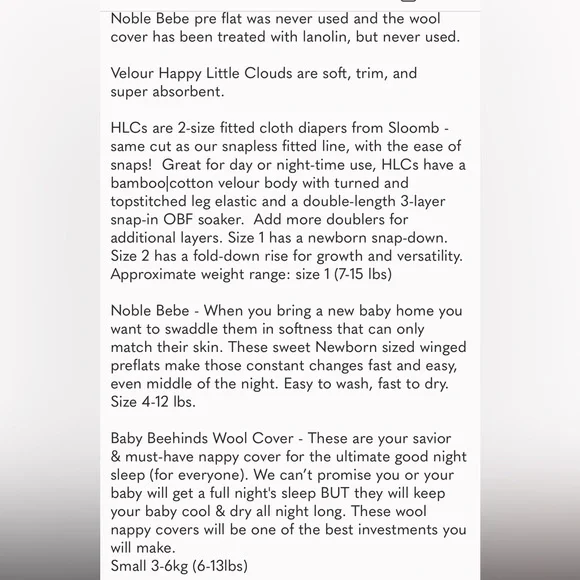 Noble Bebe pre flat was never used and the wool cover has been treated with lanolin, but never used.

Velour Happy Little Clouds are soft, trim, and super absorbent.

HLCs are 2-size fitted cloth diapers from Sloomb - same cut as our snapless fitted line, with the ease of snaps! Great for day or night-time use, HLCs have a bamboo|cotton velour body with turned and topstitched leg elastic and a double-length 3-layer snap-in OBF soaker. Add more doublers for additional layers. Size 1 has a newborn snap-down. Size 2 has a fold-down rise for growth and versatility. Approximate weight range: size 1 (7-15 lbs)

Noble Bebe - When you bring a new baby home you want to swaddle them in softness that can only match their skin. These sweet Newborn sized winged preflats make those constant changes fast and easy, even middle of the night. Easy to wash, fast to dry. Size 4-12 lbs.

Baby Beehinds Wool Cover - These are your savior & must-have nappy cover for the ultimate good night sleep (for everyone). We can't promise you or your baby will get a full night's sleep BUT they will keep your baby cool & dry all night long. These wool nappy covers will be one of the best investments you will make.
Small 3-6kg (6-13lbs)